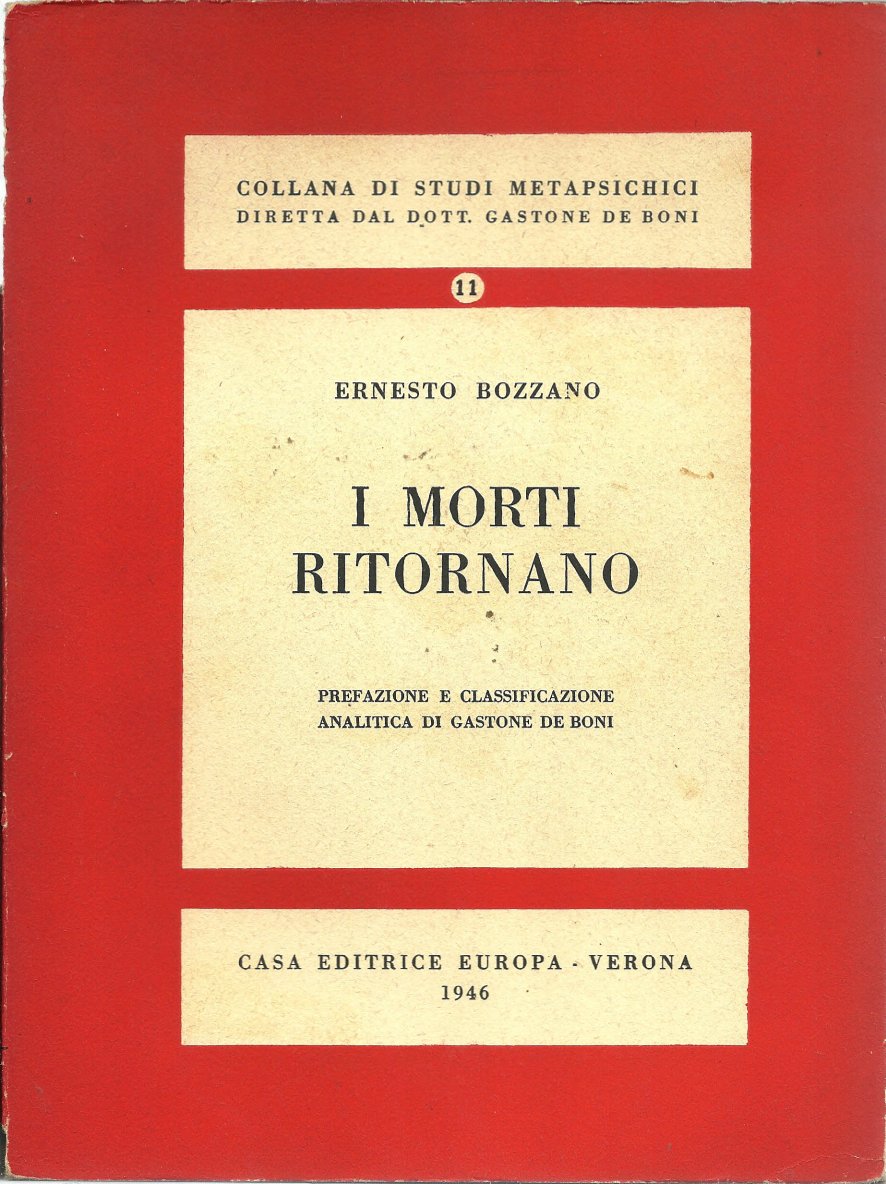 COLLANA DI STUDI METAPSICHICI
DIRETTA DAL DOTT. GASTONE DE BONI

11

ERNESTO BOZZANO

I MORTI
RITORNANO

PREFAZIONE E CLASSIFICAZIONE
ANALITICA DI GASTONE DE BONI

CASA EDITRICE EUROPA - VERONA
1946